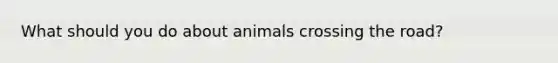 What should you do about animals crossing the road?